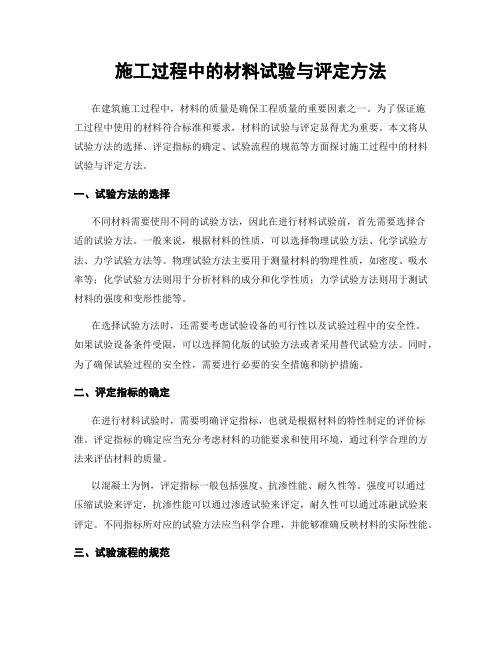 施工过程中的材料试验与评定方法

在建筑施工过程中，材料的质量是确保工程质量的重要因素之一。为了保证施工过程中使用的材料符合标准和要求，材料的试验与评定显得尤为重要。本文将从试验方法的选择、评定指标的确定、试验流程的规范等方面探讨施工过程中的材料试验与评定方法。

一、试验方法的选择

不同材料需要使用不同的试验方法，因此在进行材料试验前，首先需要选择合适的试验方法。一般来说，根据材料的性质，可以选择物理试验方法、化学试验方法、力学试验方法等。物理试验方法主要用于测量材料的物理性质，如密度、吸水率等；化学试验方法则用于分析材料的成分和化学性质；力学试验方法则用于测试材料的强度和变形性能等。

在选择试验方法时，还需要考虑试验设备的可行性以及试验过程中的安全性。如果试验设备条件受限，可以选择简化版的试验方法或者采用替代试验方法。同时，为了确保试验过程的安全性，需要进行必要的安全措施和防护措施。

二、评定指标的确定

在进行材料试验时，需要明确评定指标，也就是根据材料的特性制定的评价标准。评定指标的确定应当充分考虑材料的功能要求和使用环境，通过科学合理的方法来评估材料的质量。

以混凝土为例，评定指标一般包括强度、抗渗性能、耐久性等。强度可以通过压缩试验来评定，抗渗性能可以通过渗透试验来评定，耐久性可以通过冻融试验来评定。不同指标所对应的试验方法应当科学合理，并能够准确反映材料的实际性能。

三、试验流程的规范